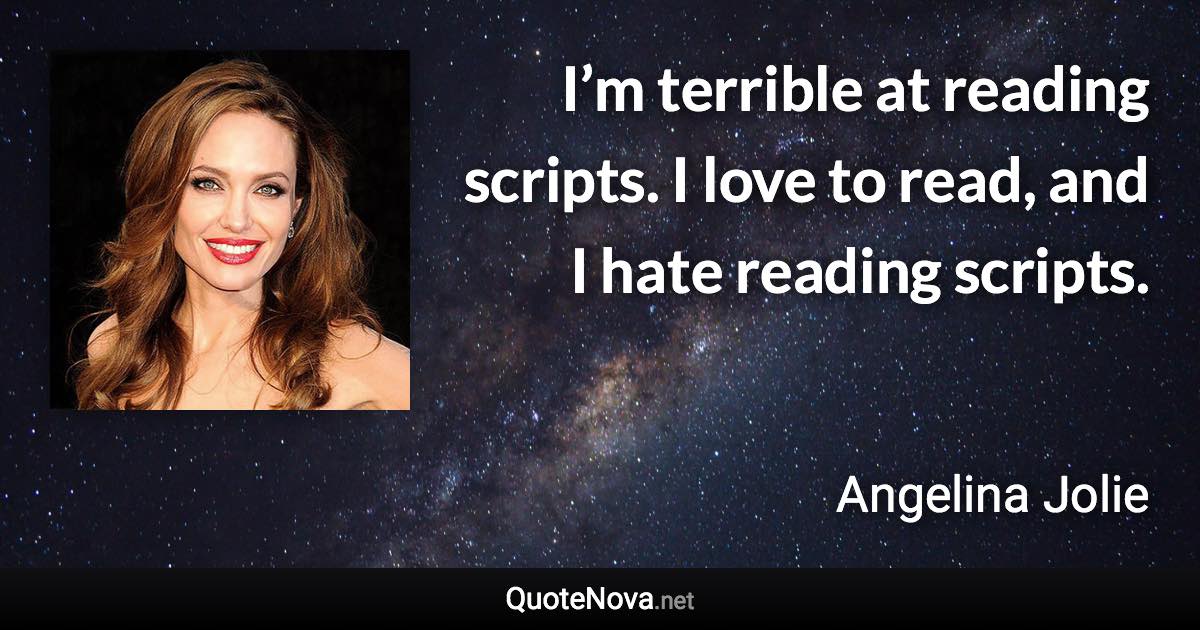 I’m terrible at reading scripts. I love to read, and I hate reading scripts.

Angelina Jolie

QuoteNova.net